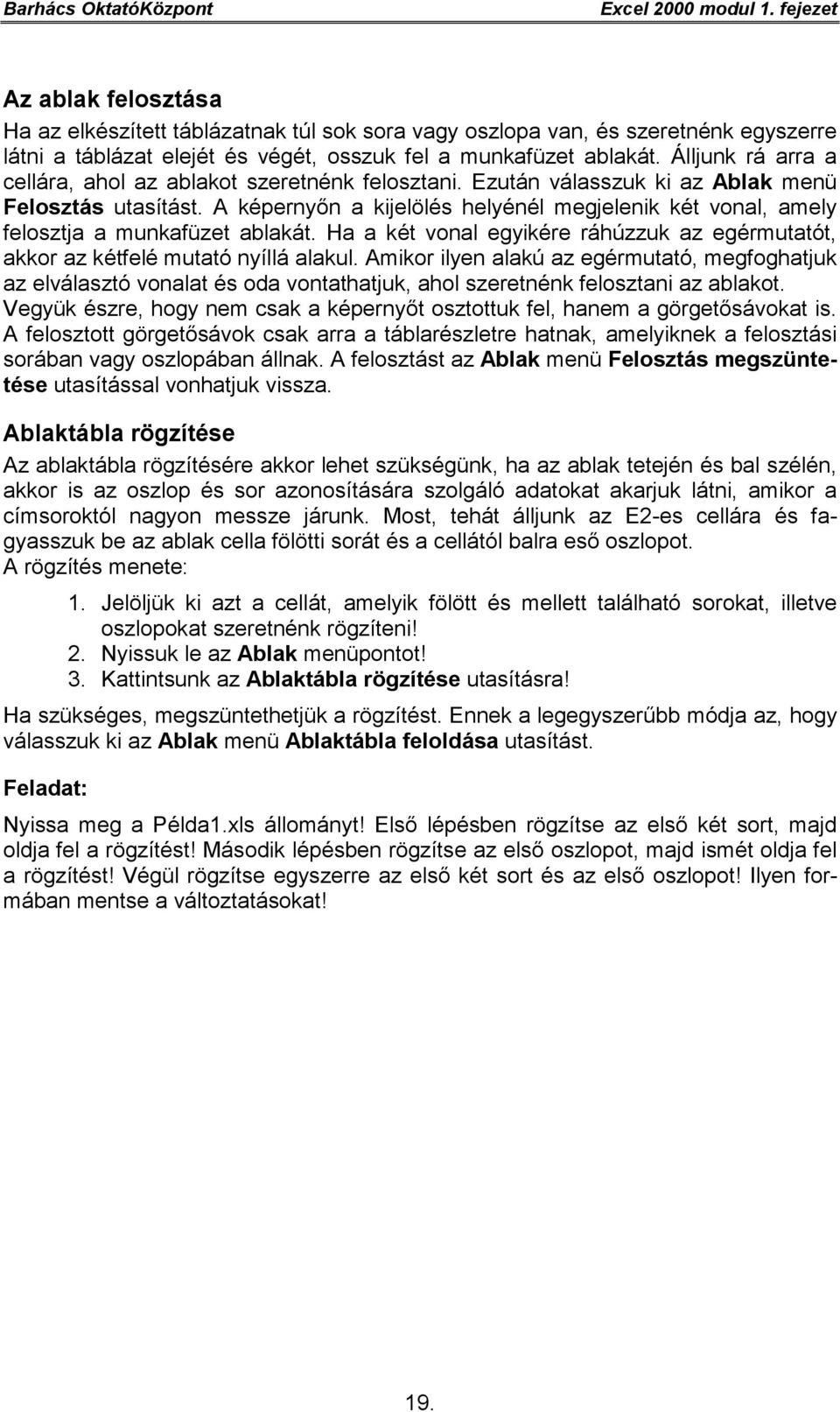 Barhács OktatóKözpont Excel 2000 modul 1. fejezet

Az ablak felosztása

Ha az elkészített táblázatnak túl sok sora vagy oszlopa van, és szeretnénk egyszerre látni a táblázat elejét és végét, osszuk fel a munkafüzet ablakát. Álljunk rá arra a cellára, ahol az ablakot szeretnénk felosztani. Ezután válasszuk ki az Ablak menü Felosztás utasítást. A képernyőn a kijelölés helyénél megjelenik két vonal, amely felosztja a munkafüzet ablakát. Ha a két vonal egyikére ráhúzzuk az egérmutatót, akkor az kétfelé mutató nyíllá alakul. Amikor ilyen alakú az egérmutató, megfoghatjuk az elválasztó vonalat és oda vontathatjuk, ahol szeretnénk felosztani az ablakot. Vegyük észre, hogy nem csak a képernyőt osztottuk fel, hanem a görgetősávokat is. A felosztott görgetősávok csak arra a táblarészletre hatnak, amelyiknek a felosztási sorában vagy oszlopában állnak. A felosztást az Ablak menü Felosztás megszüntetése utasítással vonhatjuk vissza.

Ablaktábla rögzítése

Az ablaktábla rögzítésére akkor lehet szükségünk, ha az ablak tetején és bal szélén, akkor is az oszlop és sor azonosítására szolgáló adatokat akarjuk látni, amikor a címsoroktól nagyon messze járunk. Most, tehát álljunk az E2-es cellára és fagyasszuk be az ablak cella fölötti sorát és a cellától balra eső oszlopot.
A rögzítés menete:

1. Jelöljük ki azt a cellát, amelyik fölött és mellett található sorokat, illetve oszlopokat szeretnénk rögzíteni!
2. Nyissuk le az Ablak menüpontot!
3. Kattintsunk az Ablaktábla rögzítése utasításra!

Ha szükséges, megszüntethetjük a rögzítést. Ennek a legegyszerűbb módja az, hogy válasszuk ki az Ablak menü Ablaktábla feloldása utasítást.

Feladat:

Nyissa meg a Példa1.xls állományt! Első lépésben rögzítse az első két sort, majd oldja fel a rögzítést! Második lépésben rögzítse az első oszlopot, majd ismét oldja fel a rögzítést! Végül rögzítse egyszerre az első két sort és az első oszlopot! Ilyen formában mentse a változtatásokat!

19.